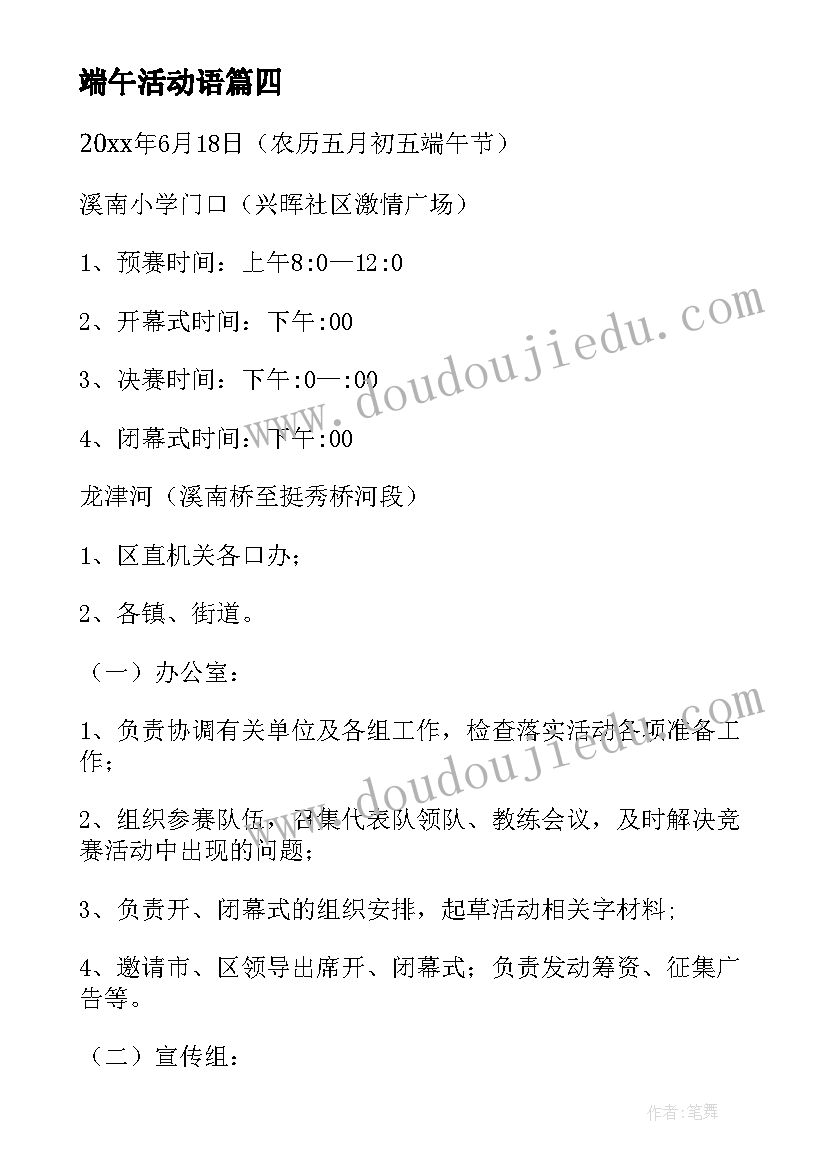 端午活动语篇四

20xx年6月18日（农历五月初五端午节）

溪南小学门口（兴晖社区激情广场）

1、预赛时间：上午8:0—12:0

2、开幕式时间：下午:00

3、决赛时间：下午:0—:00

4、闭幕式时间：下午:00

龙津河（溪南桥至挺秀桥河段）

1、区直机关各口办；

2、各镇、街道。

（一）办公室：

1、负责协调有关单位及各组工作，检查落实活动各项准备工作；

2、组织参赛队伍，召集代表队领队、教练会议，及时解决竞赛活动中出现的问题；

3、负责开、闭幕式的组织安排，起草活动相关字材料；

4、邀请市、区领导出席开、闭幕式；负责发动筹资、征集广告等。

（二）宣传组：

www.doudoujiedu.com

www.doudoujiedu.com

作者:笔舞